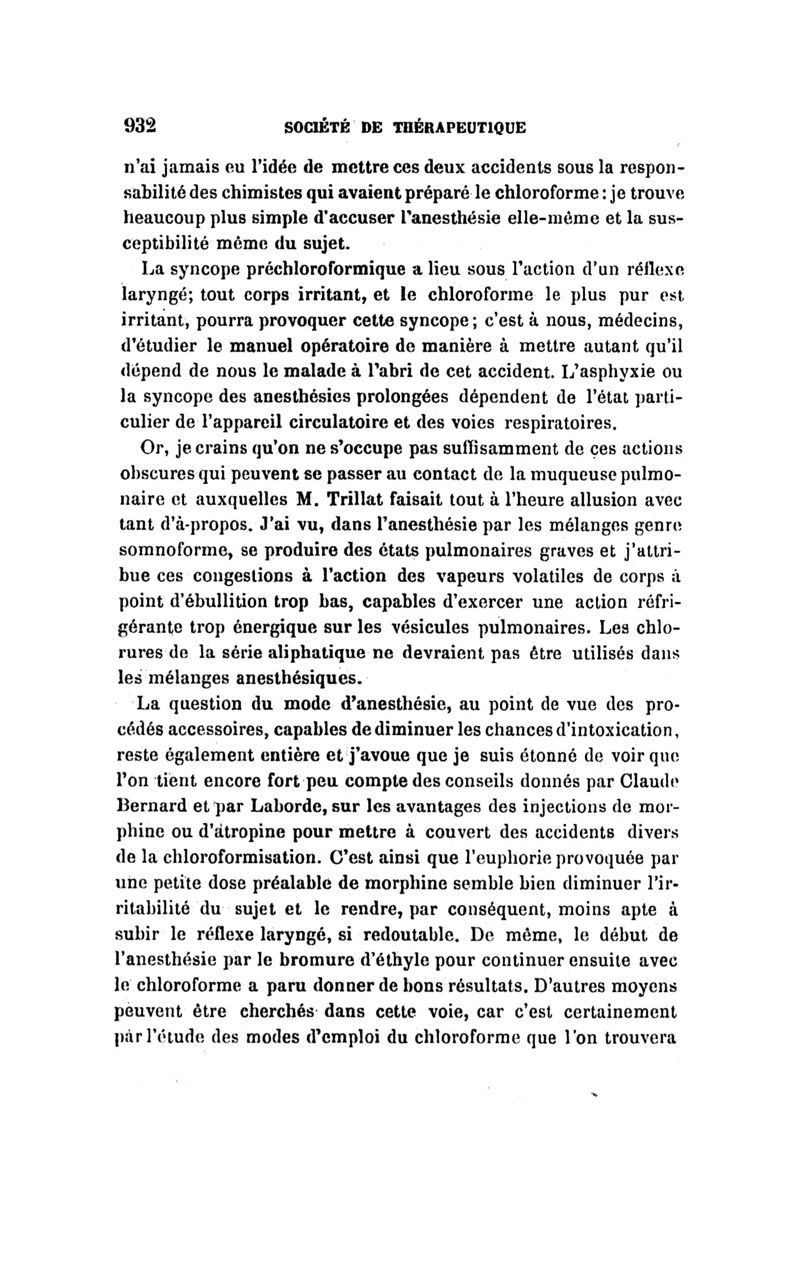 932 SOCIÉTÉ DE THÉRAPEUTIQUE

n'ai jamais eu l'idée de mettre ces deux accidents sous la responsabilité des chimistes qui avaient préparé le chloroforme : je trouve beaucoup plus simple d'accuser l'anesthésie elle-même et la susceptibilité même du sujet.

La syncope préchloroformique a lieu sous l'action d'un réflexe laryngé; tout corps irritant, et le chloroforme le plus pur est irritant, pourra provoquer cette syncope; c'est à nous, médecins, d'étudier le manuel opératoire de manière à mettre autant qu'il dépend de nous le malade à l'abri de cet accident. L'asphyxie ou la syncope des anesthésies prolongées dépendent de l'état particulier de l'appareil circulatoire et des voies respiratoires.

Or, je crains qu'on ne s'occupe pas suffisamment de ces actions obscures qui peuvent se passer au contact de la muqueuse pulmonaire et auxquelles M. Trillat faisait tout à l'heure allusion avec tant d'à-propos. J'ai vu, dans l'anesthésie par les mélanges genre somnoforme, se produire des états pulmonaires graves et j'attribue ces congestions à l'action des vapeurs volatiles de corps à point d'ébullition trop bas, capables d'exercer une action réfrigérante trop énergique sur les vésicules pulmonaires. Les chlorures de la série aliphatique ne devraient pas être utilisés dans les mélanges anesthésiques.

La question du mode d'anesthésie, au point de vue des procédés accessoires, capables de diminuer les chances d'intoxication, reste également entière et j'avoue que je suis étonné de voir que l'on tient encore fort peu compte des conseils donnés par Claude Bernard et par Laborde, sur les avantages des injections de morphine ou d'atropine pour mettre à couvert des accidents divers de la chloroformisation. C'est ainsi que l'euphorie provoquée par une petite dose préalable de morphine semble bien diminuer l'irritabilité du sujet et le rendre, par conséquent, moins apte à subir le réflexe laryngé, si redoutable. De même, le début de l'anesthésie par le bromure d'éthyle pour continuer ensuite avec le chloroforme a paru donner de bons résultats. D'autres moyens peuvent être cherchés dans cette voie, car c'est certainement par l'étude des modes d'emploi du chloroforme que l'on trouvera